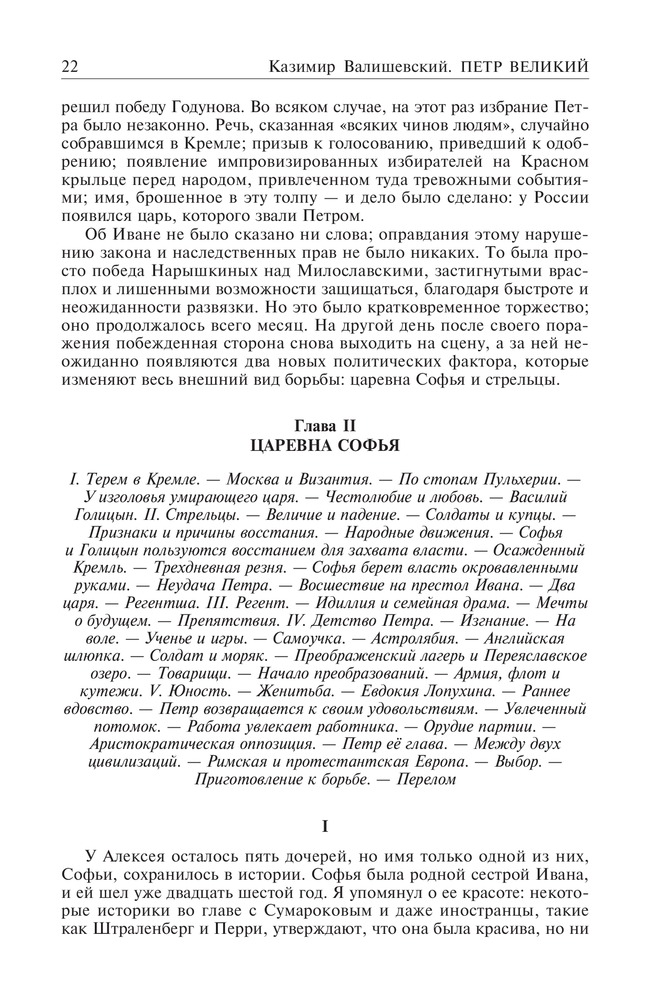 22 Казимир Валишевский. ПЕТР ВЕЛИКИЙ

решил победу Годунова. Во всяком случае, на этот раз избрание Петра было незаконно. Речь, сказанная «всяких чинов людям», случайно собравшимся в Кремле; призыв к голосованию, приведший к одобрению; появление импровизированных избирателей на Красном крыльце перед народом, привлеченном туда тревожными событиями; имя, брошенное в эту толпу — и дело было сделано: у России появился царь, которого звали Петром.

Об Иване не было сказано ни слова; оправдания этому нарушению закона и наследственных прав не было никаких. То была просто победа Нарышкиных над Милославскими, застигнутыми врасплох и лишенными возможности защищаться, благодаря быстроте и неожиданности развязки. Но это было кратковременное торжество; оно продолжалось всего месяц. На другой день после своего поражения побежденная сторона снова выходить на сцену, а за ней неожиданно появляются два новых политических фактора, которые изменяют весь внешний вид борьбы: царевна Софья и стрельцы.

Глава II
ЦАРЕВНА СОФЬЯ

I. Терем в Кремле. — Москва и Византия. — По стопам Пульхерии. — У изголовья умирающего царя. — Честолюбие и любовь. — Василий Голицын. II. Стрельцы. — Величие и падение. — Солдаты и купцы. — Признаки и причины восстания. — Народные движения. — Софья и Голицын пользуются восстанием для захвата власти. — Осажденный Кремль. — Трехдневная резня. — Софья берет власть окровавленными руками. — Неудача Петра. — Восшествие на престол Ивана. — Два царя. — Регентша. III. Регент. — Идиллия и семейная драма. — Мечты о будущем. — Препятствия. IV. Детство Петра. — Изгнание. — На воле. — Ученье и игры. — Самоучка. — Астролябия. — Английская шлюпка. — Солдат и моряк. — Преображенский лагерь и Переяславское озеро. — Товарищи. — Начало преобразований. — Армия, флот и кутежи. V. Юность. — Женитьба. — Евдокия Лопухина. — Раннее вдовство. — Петр возвращается к своим удовольствиям. — Увлеченный потомок. — Работа увлекает работника. — Орудие партии. — Аристократическая оппозиция. — Петр её глава. — Между двух цивилизаций. — Римская и протестантская Европа. — Выбор. — Приготовление к борьбе. — Перелом

I

У Алексея осталось пять дочерей, но имя только одной из них, Софьи, сохранилось в истории. Софья была родной сестрой Ивана, и ей шел уже двадцать шестой год. Я упомянул о ее красоте: некоторые историки во главе с Сумароковым и даже иностранцы, такие как Штраленберг и Перри, утверждают, что она была красива, но ни